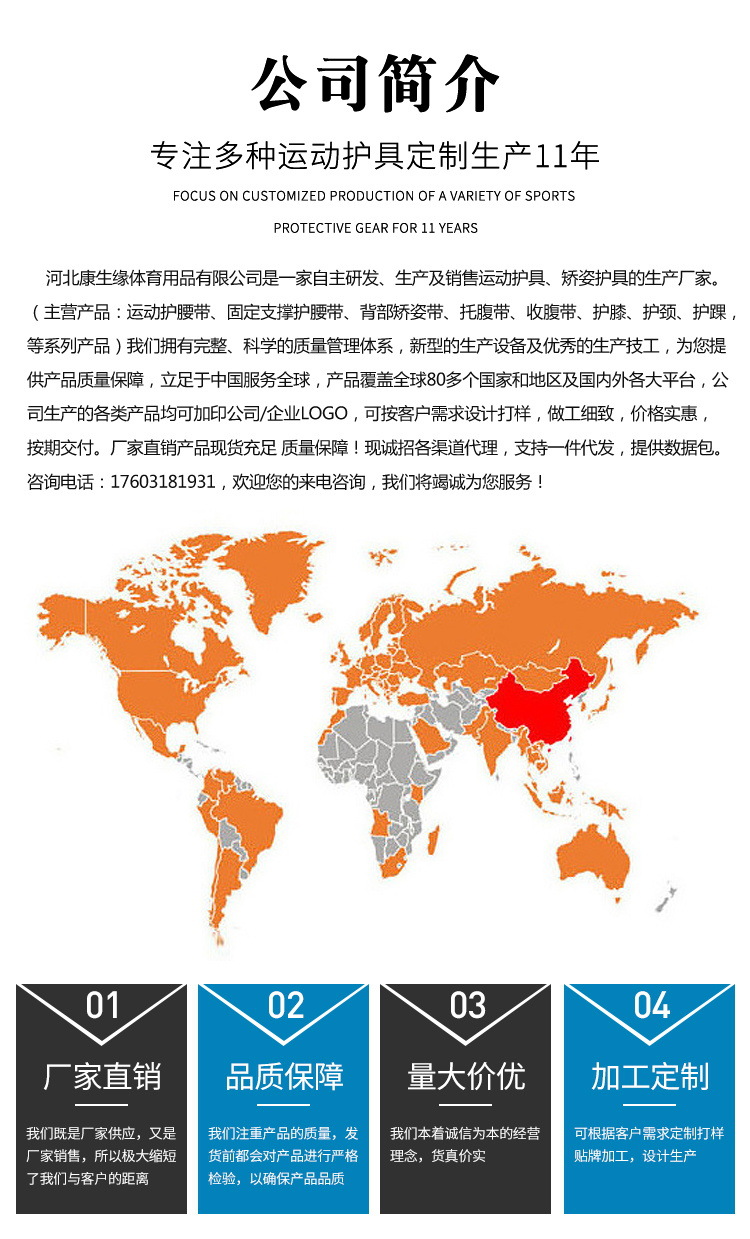 公司简介

专注多种运动护具定制生产11年

FOCUS ON CUSTOMIZED PRODUCTION OF A VARIETY OF SPORTS PROTECTIVE GEAR FOR 11 YEARS

河北康生缘体育用品有限公司是一家自主研发、生产及销售运动护具、矫姿护具的生产厂家。（主营产品：运动护腰带、固定支撑护腰带、背部矫姿带、托腹带、收腹带、护膝、护颈、护踝，等系列产品）我们拥有完整、科学的质量管理体系，新型的生产设备及优秀的生产技工，为您提供产品质量保障，立足于中国服务全球，产品覆盖全球80多个国家和地区及国内外各大平台，公司生产的各类产品均可加印公司/企业LOGO，可按客户需求设计打样，做工细致，价格实惠，按期交付。厂家直销产品现货充足 质量保障！现诚招各渠道代理，支持一件代发，提供数据包。咨询电话：17603181931，欢迎您的来电咨询，我们将竭诚为您服务！

01
厂家直销
我们既是厂家供应，又是厂家销售，所以极大缩短了我们与客户的距离

02
品质保障
我们注重产品的质量，发货前都会对产品进行严格检验，以确保产品品质

03
量大价优
我们本着诚信为本的经营理念，货真价实

04
加工定制
可根据客户需求定制打样贴牌加工，设计生产